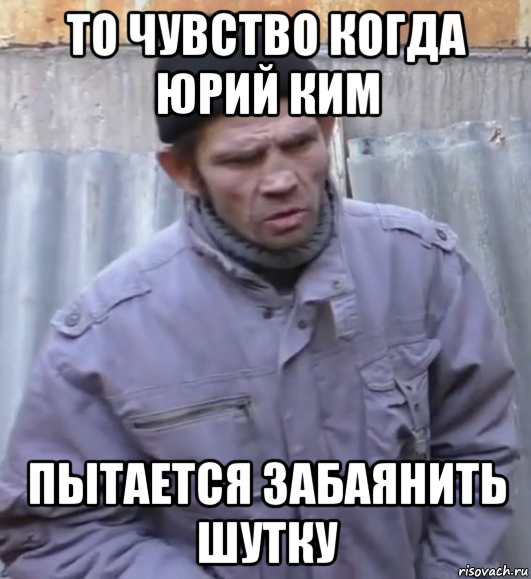 ТО ЧУВСТВО КОГДА ЮРИЙ КИМ

ПЫТАЕТСЯ ЗАБАЯНИТЬ ШУТКУ

risovach.ru